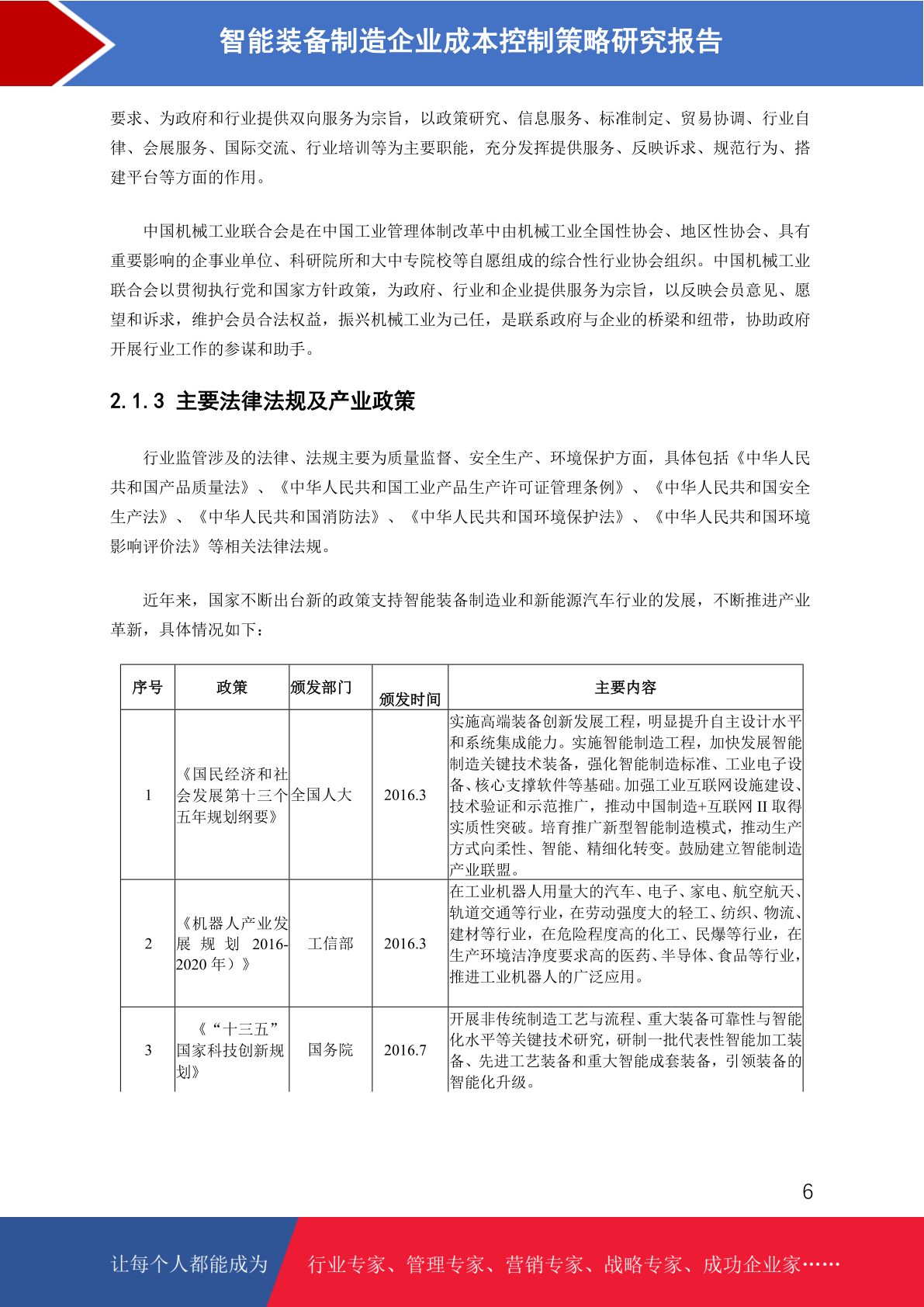 智能装备制造企业成本控制策略研究报告

要求、为政府和行业提供双向服务为宗旨，以政策研究、信息服务、标准制定、贸易协调、行业自律、会展服务、国际交流、行业培训等为主要职能，充分发挥提供服务、反映诉求、规范行为、搭建平台等方面的作用。

中国机械工业联合会是在中国工业管理体制改革中由机械工业全国性协会、地区性协会、具有重要影响的企事业单位、科研院所和大中专院校等自愿组成的综合性行业协会组织。中国机械工业联合会以贯彻执行党和国家方针政策，为政府、行业和企业提供服务为宗旨，以反映会员意见、愿望和诉求，维护会员合法权益，振兴机械工业为己任，是联系政府与企业的桥梁和纽带，协助政府开展行业工作的参谋和助手。

2.1.3 主要法律法规及产业政策

行业监管涉及的法律、法规主要为质量监督、安全生产、环境保护方面，具体包括《中华人民共和国产品质量法》、《中华人民共和国工业产品生产许可证管理条例》、《中华人民共和国安全生产法》、《中华人民共和国消防法》、《中华人民共和国环境保护法》、《中华人民共和国环境影响评价法》等相关法律法规。

近年来，国家不断出台新的政策支持智能装备制造业和新能源汽车行业的发展，不断推进产业革新，具体情况如下：

| 序号 | 政策 | 颁发部门 | 颁发时间 | 主要内容 |
|---|---|---|---|---|
| 1 | 《国民经济和社会发展第十三个五年规划纲要》 | 全国人大 | 2016.3 | 实施高端装备创新发展工程，明显提升自主设计水平和系统集成能力。实施智能制造工程，加快发展智能制造关键技术装备，强化智能制造标准、工业电子设备、核心支撑软件等基础。加强工业互联网设施建设、技术验证和示范推广，推动中国制造+互联网 II 取得实质性突破。培育推广新型智能制造模式，推动生产方式向柔性、智能、精细化转变。鼓励建立智能制造产业联盟。 |
| 2 | 《机器人产业发展规划 2016-2020 年）》 | 工信部 | 2016.3 | 在工业机器人用量大的汽车、电子、家电、航空航天、轨道交通等行业，在劳动强度大的轻工、纺织、物流、建材等行业，在危险程度高的化工、民爆等行业，在生产环境洁净度要求高的医药、半导体、食品等行业，推进工业机器人的广泛应用。 |
| 3 | 《“十三五”国家科技创新规划》 | 国务院 | 2016.7 | 开展非传统制造工艺与流程、重大装备可靠性与智能化水平等关键技术研究，研制一批代表性智能加工装备、先进工艺装备和重大智能成套装备，引领装备的智能化升级。 |

6

让每个人都能成为 行业专家、管理专家、营销专家、战略专家、成功企业家……